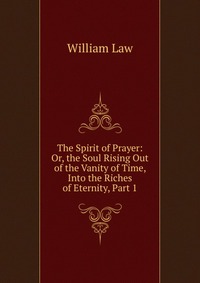 William Law

The Spirit of Prayer: Or, the Soul Rising Out of the Vanity of Time, Into the Riches of Eternity, Part 1